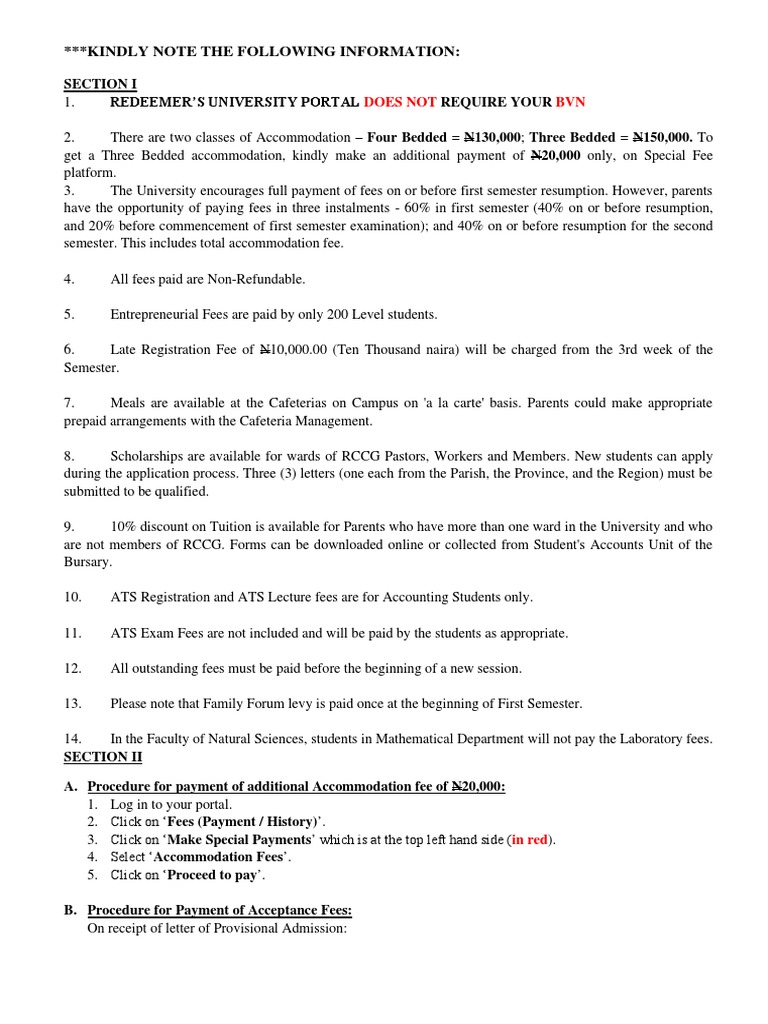 ***KINDLY NOTE THE FOLLOWING INFORMATION:

SECTION I

1. REDEEMER'S UNIVERSITY PORTAL DOES NOT REQUIRE YOUR BVN

2. There are two classes of Accommodation – Four Bedded = ₦130,000; Three Bedded = ₦150,000. To get a Three Bedded accommodation, kindly make an additional payment of ₦20,000 only, on Special Fee platform.

3. The University encourages full payment of fees on or before first semester resumption. However, parents have the opportunity of paying fees in three instalments - 60% in first semester (40% on or before resumption, and 20% before commencement of first semester examination); and 40% on or before resumption for the second semester. This includes total accommodation fee.

4. All fees paid are Non-Refundable.

5. Entrepreneurial Fees are paid by only 200 Level students.

6. Late Registration Fee of ₦10,000.00 (Ten Thousand naira) will be charged from the 3rd week of the Semester.

7. Meals are available at the Cafeterias on Campus on 'a la carte' basis. Parents could make appropriate prepaid arrangements with the Cafeteria Management.

8. Scholarships are available for wards of RCCG Pastors, Workers and Members. New students can apply during the application process. Three (3) letters (one each from the Parish, the Province, and the Region) must be submitted to be qualified.

9. 10% discount on Tuition is available for Parents who have more than one ward in the University and who are not members of RCCG. Forms can be downloaded online or collected from Student's Accounts Unit of the Bursary.

10. ATS Registration and ATS Lecture fees are for Accounting Students only.

11. ATS Exam Fees are not included and will be paid by the students as appropriate.

12. All outstanding fees must be paid before the beginning of a new session.

13. Please note that Family Forum levy is paid once at the beginning of First Semester.

14. In the Faculty of Natural Sciences, students in Mathematical Department will not pay the Laboratory fees.

SECTION II

A. Procedure for payment of additional Accommodation fee of ₦20,000:
1. Log in to your portal.
2. Click on 'Fees (Payment / History)'.
3. Click on 'Make Special Payments' which is at the top left hand side (in red).
4. Select 'Accommodation Fees'.
5. Click on 'Proceed to pay'.

B. Procedure for Payment of Acceptance Fees:
On receipt of letter of Provisional Admission: